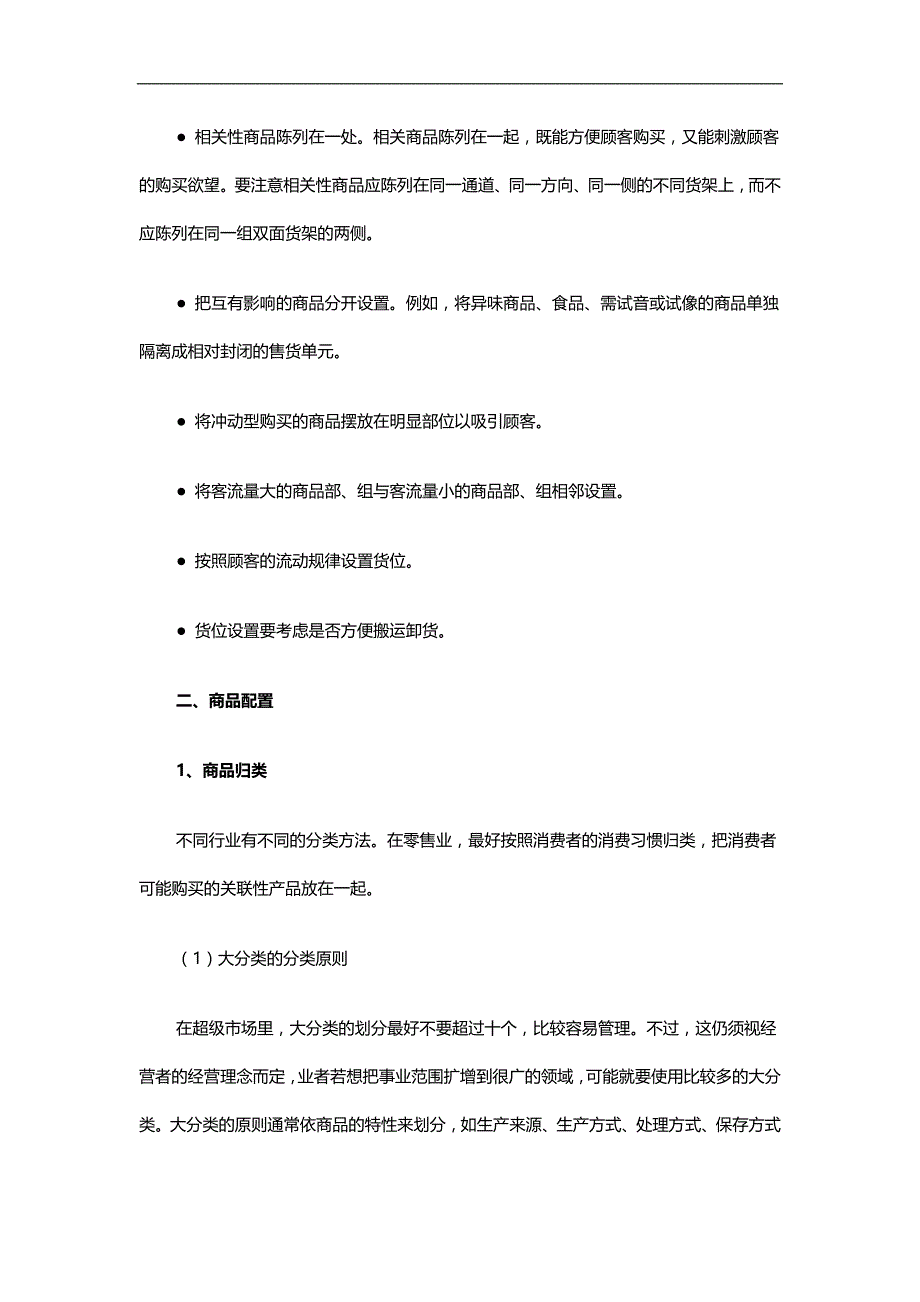 ● 相关性商品陈列在一处。相关商品陈列在一起，既能方便顾客购买，又能刺激顾客的购买欲望。要注意相关性商品应陈列在同一通道、同一方向、同一侧的不同货架上，而不应陈列在同一组双面货架的两侧。

● 把互有影响的商品分开设置。例如，将异味商品、食品、需试音或试像的商品单独隔离成相对封闭的售货单元。

● 将冲动型购买的商品摆放在明显部位以吸引顾客。

● 将客流量大的商品部、组与客流量小的商品部、组相邻设置。

● 按照顾客的流动规律设置货位。

● 货位设置要考虑是否方便搬运卸货。

二、商品配置

1、商品归类

不同行业有不同的分类方法。在零售业，最好按照消费者的消费习惯归类，把消费者可能购买的关联性产品放在一起。

（1）大分类的分类原则

在超级市场里，大分类的划分最好不要超过十个，比较容易管理。不过，这仍须视经营者的经营理念而定，业者若想把事业范围扩增到很广的领域，可能就要使用比较多的大分类。大分类的原则通常依商品的特性来划分，如生产来源、生产方式、处理方式、保存方式